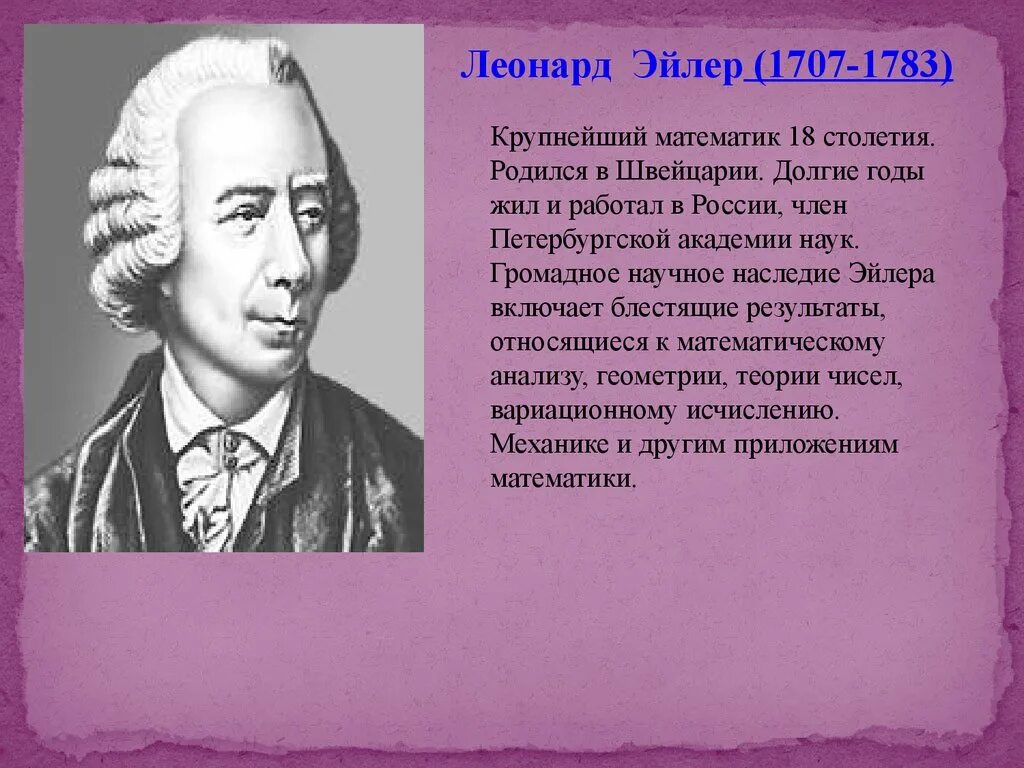 Леонард Эйлер (1707-1783)

Крупнейший математик 18 столетия. Родился в Швейцарии. Долгие годы жил и работал в России, член Петербургской академии наук. Громадное научное наследие Эйлера включает блестящие результаты, относящиеся к математическому анализу, геометрии, теории чисел, вариационному исчислению. Механике и другим приложениям математики.